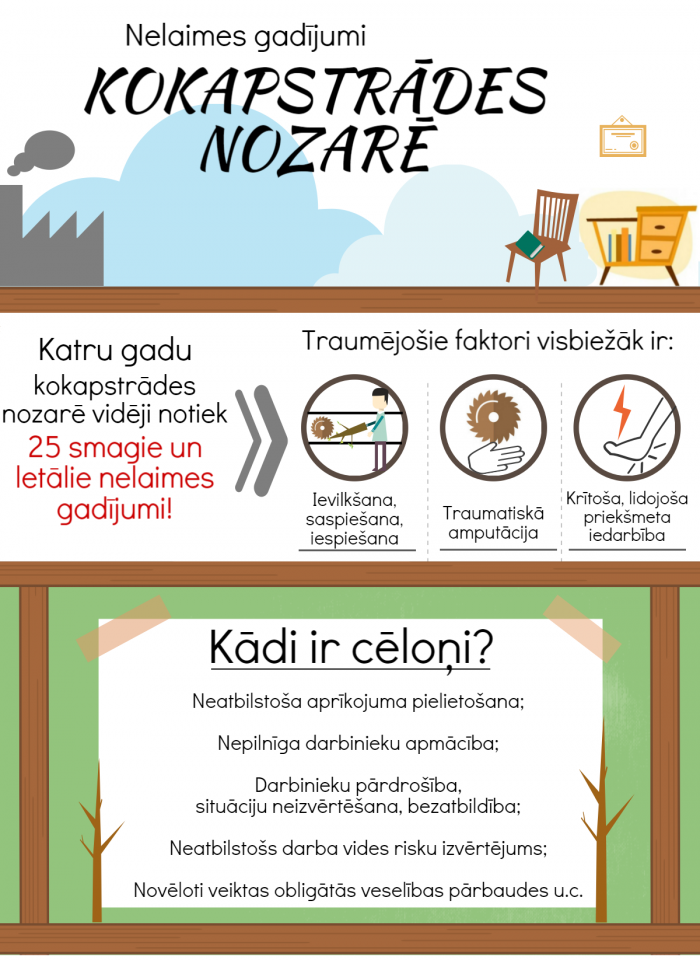 Nelaimes gadījumi

KOKAPSTRĀDES NOZARĒ

Katru gadu kokapstrādes nozarē vidēji notiek 25 smagie un letālie nelaimes gadījumi!

Traumējošie faktori visbiežāk ir:

Ievilkšana, saspiešana, iespiešana

Traumatiskā amputācija

Krītoša, lidojoša priekšmeta iedarbība

Kādi ir cēloņi?

Neatbilstoša aprīkojuma pielietošana;

Nepilnīga darbinieku apmācība;

Darbinieku pārdrošība, situāciju neizvērtēšana, bezatbildība;

Neatbilstošs darba vides risku izvērtējums;

Novēloti veiktas obligātās veselības pārbaudes u.c.